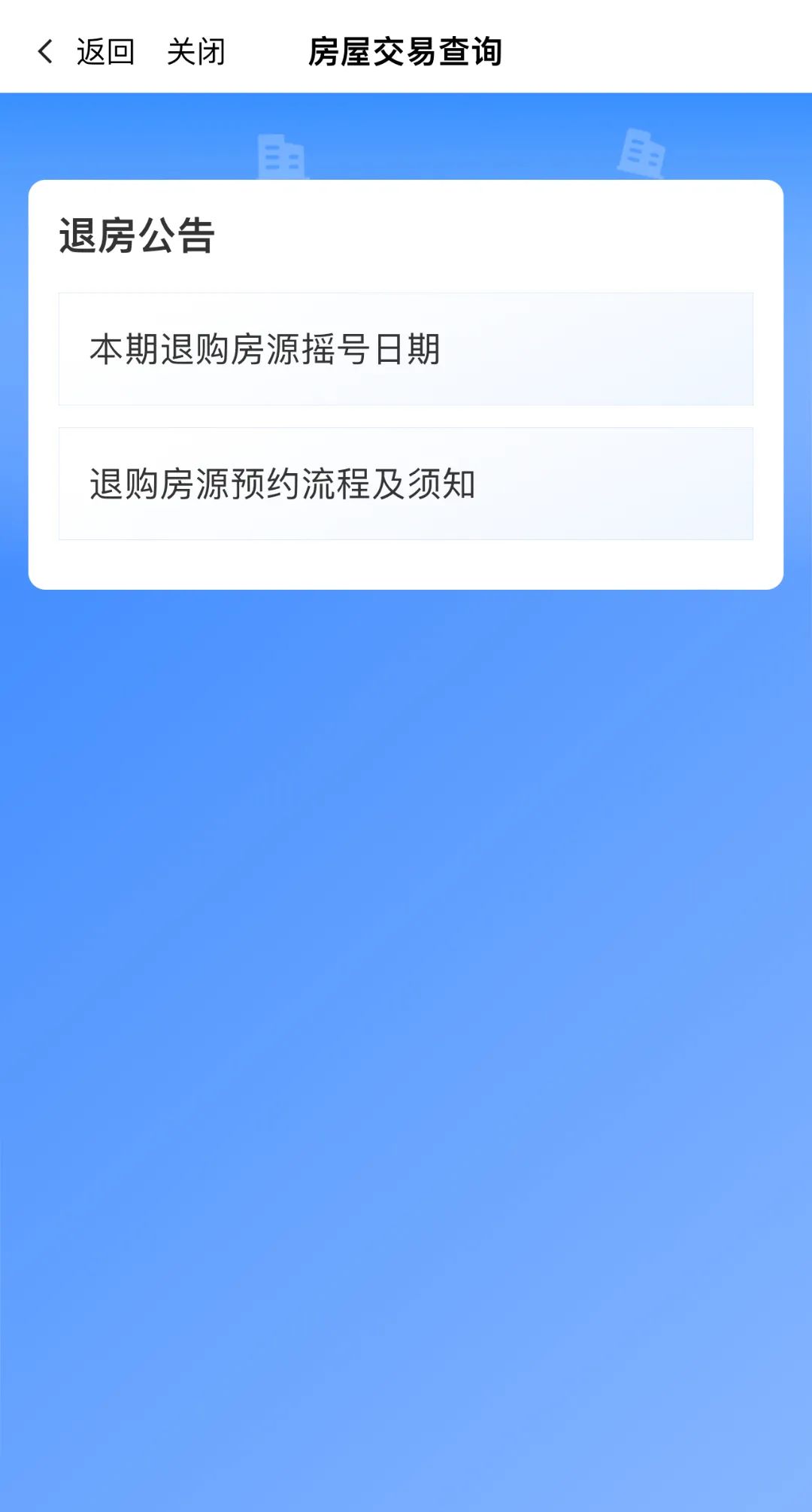 返回 关闭 房屋交易查询

退房公告

本期退购房源摇号日期

退购房源预约流程及须知